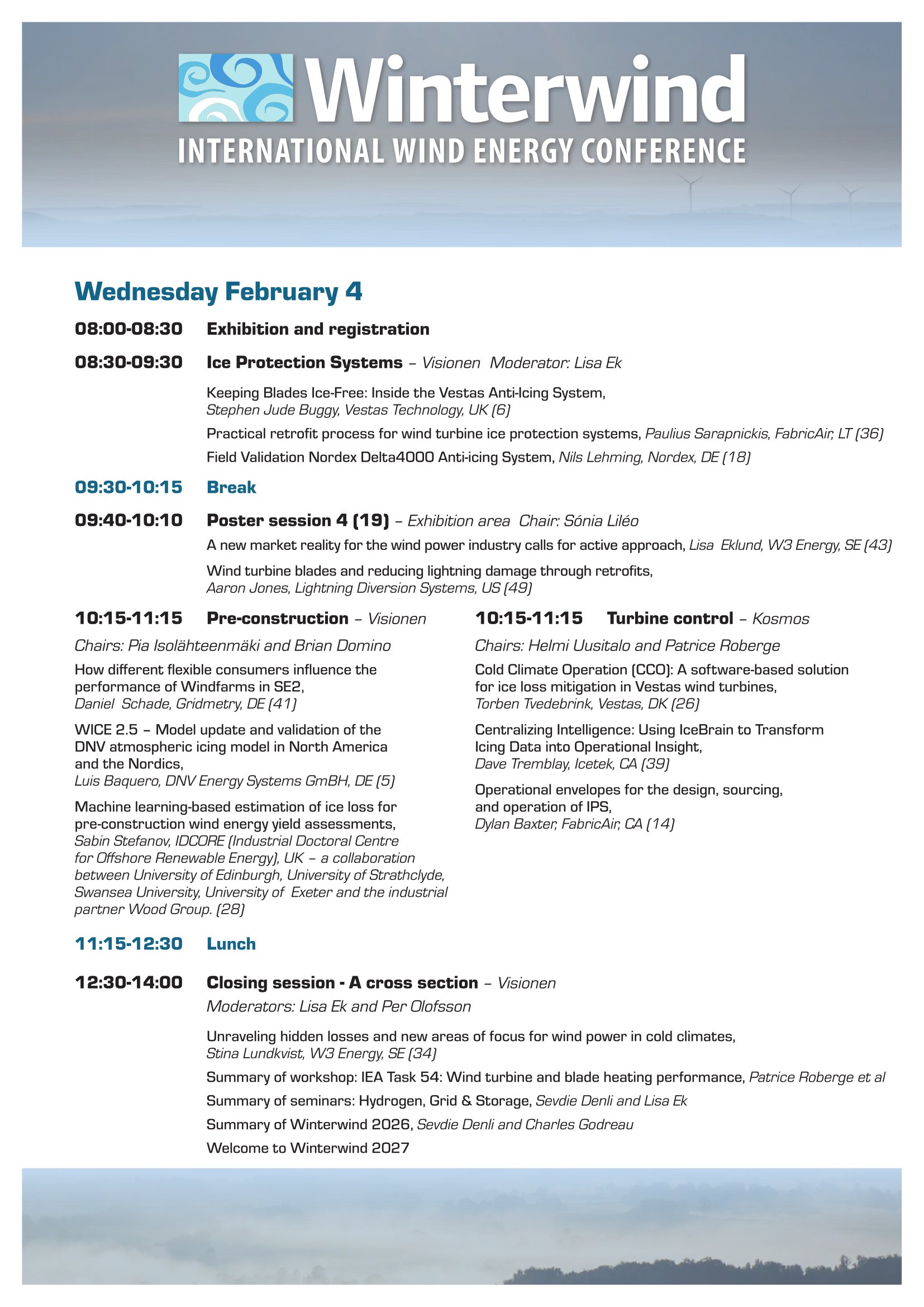 Winterwind
INTERNATIONAL WIND ENERGY CONFERENCE

Wednesday February 4

08:00-08:30 Exhibition and registration

08:30-09:30 Ice Protection Systems – Visionen Moderator: Lisa Ek

Keeping Blades Ice-Free: Inside the Vestas Anti-Icing System, Stephen Jude Buggy, Vestas Technology, UK (6)

Practical retrofit process for wind turbine ice protection systems, Paulius Sarapnickis, FabricAir, LT (36)

Field Validation Nordex Delta4000 Anti-icing System, Nils Lehming, Nordex, DE (18)

09:30-10:15 Break

09:40-10:10 Poster session 4 (19) – Exhibition area Chair: Sónia Liléo

A new market reality for the wind power industry calls for active approach, Lisa Eklund, W3 Energy, SE (43)

Wind turbine blades and reducing lightning damage through retrofits, Aaron Jones, Lightning Diversion Systems, US (49)

10:15-11:15 Pre-construction – Visionen

Chairs: Pia Isolähteenmäki and Brian Domino

How different flexible consumers influence the performance of Windfarms in SE2, Daniel Schade, Gridmetry, DE (41)

WICE 2.5 – Model update and validation of the DNV atmospheric icing model in North America and the Nordics, Luis Baquero, DNV Energy Systems GmBH, DE (5)

Machine learning-based estimation of ice loss for pre-construction wind energy yield assessments, Sabin Stefanov, IDCORE (Industrial Doctoral Centre for Offshore Renewable Energy), UK – a collaboration between University of Edinburgh, University of Strathclyde, Swansea University, University of Exeter and the industrial partner Wood Group. (28)

10:15-11:15 Turbine control – Kosmos

Chairs: Helmi Uusitalo and Patrice Roberge

Cold Climate Operation (CCO): A software-based solution for ice loss mitigation in Vestas wind turbines, Torben Tvedebrink, Vestas, DK (26)

Centralizing Intelligence: Using IceBrain to Transform Icing Data into Operational Insight, Dave Tremblay, Icetek, CA (39)

Operational envelopes for the design, sourcing, and operation of IPS, Dylan Baxter, FabricAir, CA (14)

11:15-12:30 Lunch

12:30-14:00 Closing session - A cross section – Visionen
Moderators: Lisa Ek and Per Olofsson

Unraveling hidden losses and new areas of focus for wind power in cold climates, Stina Lundkvist, W3 Energy, SE (34)

Summary of workshop: IEA Task 54: Wind turbine and blade heating performance, Patrice Roberge et al

Summary of seminars: Hydrogen, Grid & Storage, Sevdie Denli and Lisa Ek

Summary of Winterwind 2026, Sevdie Denli and Charles Godreau

Welcome to Winterwind 2027